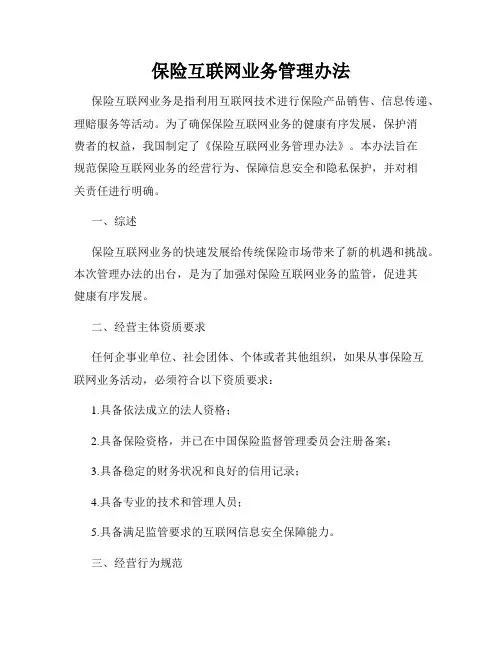 保险互联网业务管理办法

保险互联网业务是指利用互联网技术进行保险产品销售、信息传递、理赔服务等活动。为了确保保险互联网业务的健康有序发展，保护消费者的权益，我国制定了《保险互联网业务管理办法》。本办法旨在规范保险互联网业务的经营行为、保障信息安全和隐私保护，并对相关责任进行明确。

一、综述

保险互联网业务的快速发展给传统保险市场带来了新的机遇和挑战。本次管理办法的出台，是为了加强对保险互联网业务的监管，促进其健康有序发展。

二、经营主体资质要求

任何企事业单位、社会团体、个体或者其他组织，如果从事保险互联网业务活动，必须符合以下资质要求：

1.具备依法成立的法人资格；

2.具备保险资格，并已在中国保险监督管理委员会注册备案；

3.具备稳定的财务状况和良好的信用记录；

4.具备专业的技术和管理人员；

5.具备满足监管要求的互联网信息安全保障能力。

三、经营行为规范